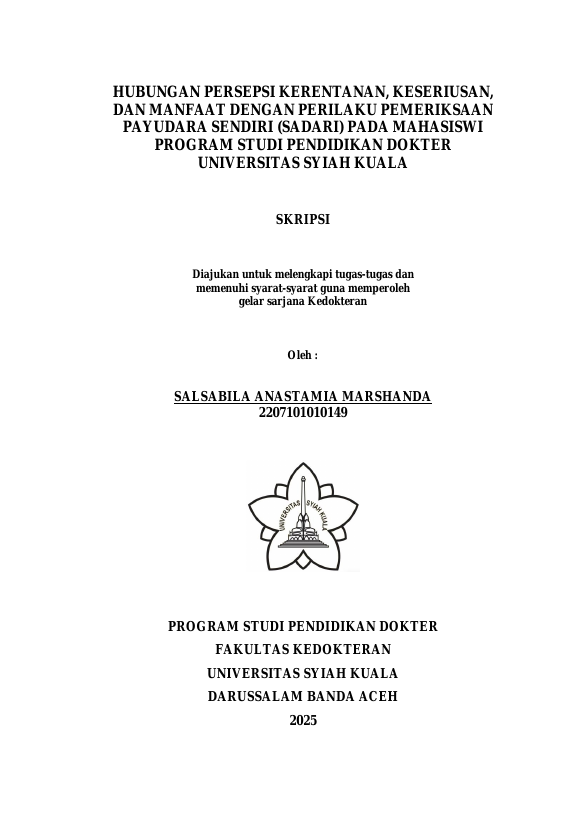 HUBUNGAN PERSEPSI KERENTANAN, KESERIUSAN, DAN MANFAAT DENGAN PERILAKU PEMERIKSAAN PAYUDARA SENDIRI (SADARI) PADA MAHASISWI PROGRAM STUDI PENDIDIKAN DOKTER UNIVERSITAS SYIAH KUALA

SKRIPSI

Diajukan untuk melengkapi tugas-tugas dan memenuhi syarat-syarat guna memperoleh gelar sarjana Kedokteran

Oleh :

SALSABILA ANASTAMIA MARSHANDA
2207101010149

UNIVERSITAS SYIAH KUALA

PROGRAM STUDI PENDIDIKAN DOKTER
FAKULTAS KEDOKTERAN
UNIVERSITAS SYIAH KUALA
DARUSSALAM BANDA ACEH
2025